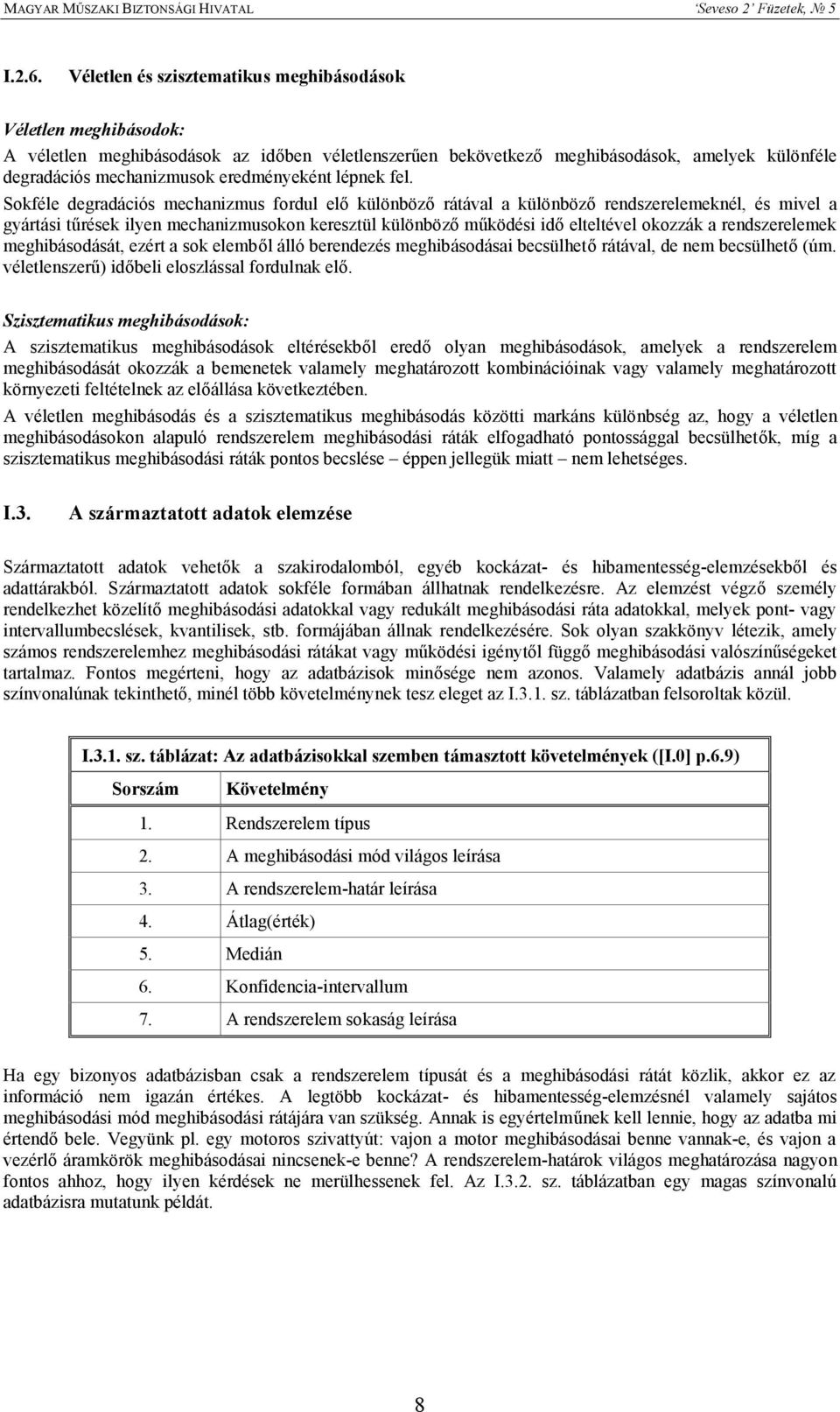 MAGYAR MŰSZAKI BIZTONSÁGI HIVATAL 'Seveso 2' Füzetek, № 5

I.2.6. Véletlen és szisztematikus meghibásodások

Véletlen meghibásodok:
A véletlen meghibásodások az időben véletlenszerűen bekövetkező meghibásodások, amelyek különféle degradációs mechanizmusok eredményeként lépnek fel.
Sokféle degradációs mechanizmus fordul elő különböző rátával a különböző rendszerelemeknél, és mivel a gyártási tűrések ilyen mechanizmusokon keresztül különböző működési idő elteltével okozzák a rendszerelemek meghibásodását, ezért a sok elemből álló berendezés meghibásodásai becsülhető rátával, de nem becsülhető (úm. véletlenszerű) időbeli eloszlással fordulnak elő.

Szisztematikus meghibásodások:
A szisztematikus meghibásodások eltérésekből eredő olyan meghibásodások, amelyek a rendszerelem meghibásodását okozzák a bemenetek valamely meghatározott kombinációinak vagy valamely meghatározott környezeti feltételnek az előállása következtében.
A véletlen meghibásodás és a szisztematikus meghibásodás közötti markáns különbség az, hogy a véletlen meghibásodásokon alapuló rendszerelem meghibásodási ráták elfogadható pontossággal becsülhetők, míg a szisztematikus meghibásodási ráták pontos becslése – éppen jellegük miatt – nem lehetséges.

I.3. A származtatott adatok elemzése

Származtatott adatok vehetők a szakirodalomból, egyéb kockázat- és hibamentesség-elemzésekből és adattárakból. Származtatott adatok sokféle formában állhatnak rendelkezésre. Az elemzést végző személy rendelkezhet közelítő meghibásodási adatokkal vagy redukált meghibásodási ráta adatokkal, melyek pont- vagy intervallumbecslések, kvantilisek, stb. formájában állnak rendelkezésére. Sok olyan szakkönyv létezik, amely számos rendszerelemhez meghibásodási rátákat vagy működési igénytől függő meghibásodási valószínűségeket tartalmaz. Fontos megérteni, hogy az adatbázisok minősége nem azonos. Valamely adatbázis annál jobb színvonalúnak tekinthető, minél több követelménynek tesz eleget az I.3.1. sz. táblázatban felsoroltak közül.

I.3.1. sz. táblázat: Az adatbázisokkal szemben támasztott követelmények ([I.0] p.6.9)

| Sorszám | Követelmény |
|---|---|
| 1. | Rendszerelem típus |
| 2. | A meghibásodási mód világos leírása |
| 3. | A rendszerelem-határ leírása |
| 4. | Átlag(érték) |
| 5. | Medián |
| 6. | Konfidencia-intervallum |
| 7. | A rendszerelem sokaság leírása |

Ha egy bizonyos adatbázisban csak a rendszerelem típusát és a meghibásodási rátát közlik, akkor ez az információ nem igazán értékes. A legtöbb kockázat- és hibamentesség-elemzésnél valamely sajátos meghibásodási mód meghibásodási rátájára van szükség. Annak is egyértelműnek kell lennie, hogy az adatba mi értendő bele. Vegyünk pl. egy motoros szivattyút: vajon a motor meghibásodásai benne vannak-e, és vajon a vezérlő áramkörök meghibásodásai nincsenek-e benne? A rendszerelem-határok világos meghatározása nagyon fontos ahhoz, hogy ilyen kérdések ne merülhessenek fel. Az I.3.2. sz. táblázatban egy magas színvonalú adatbázisra mutatunk példát.

8